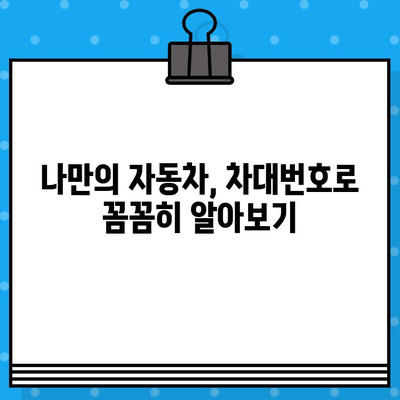 나만의 자동차, 차대번호로 꼼꼼히 알아보기